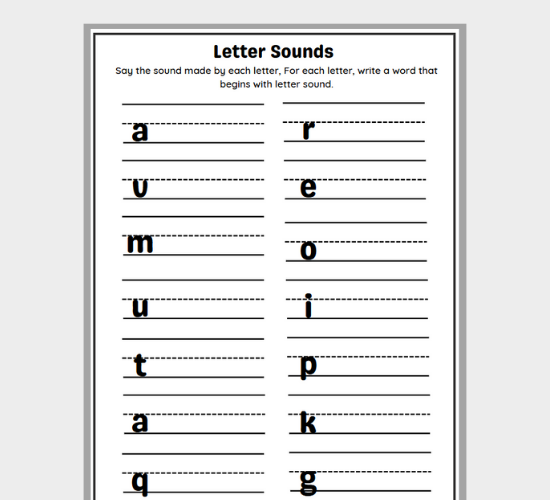 Letter Sounds

Say the sound made by each letter, For each letter, write a word that begins with letter sound.

a

v

m

u

t

a

q

r

e

o

i

p

k

g